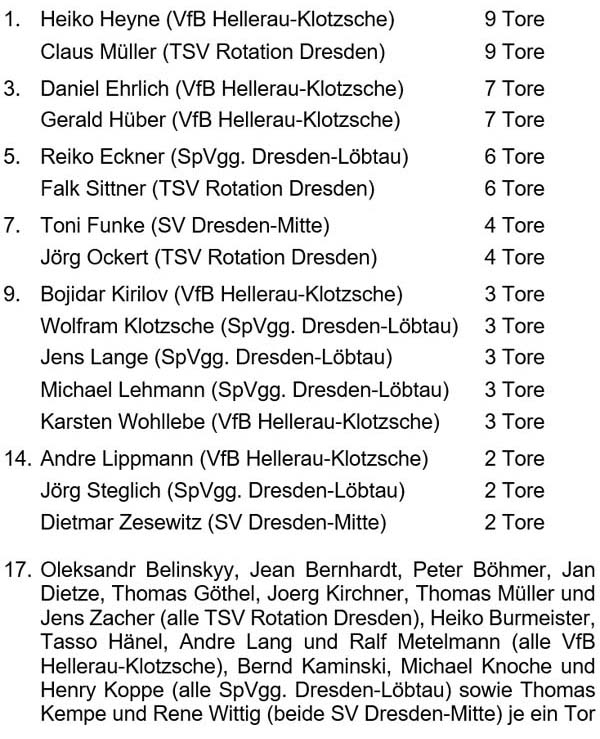 1. Heiko Heyne (VfB Hellerau-Klotzsche) 9 Tore
Claus Müller (TSV Rotation Dresden) 9 Tore

3. Daniel Ehrlich (VfB Hellerau-Klotzsche) 7 Tore
Gerald Hüber (VfB Hellerau-Klotzsche) 7 Tore

5. Reiko Eckner (SpVgg. Dresden-Löbtau) 6 Tore
Falk Sittner (TSV Rotation Dresden) 6 Tore

7. Toni Funke (SV Dresden-Mitte) 4 Tore
Jörg Ockert (TSV Rotation Dresden) 4 Tore

9. Bojidar Kirilov (VfB Hellerau-Klotzsche) 3 Tore
Wolfram Klotzsche (SpVgg. Dresden-Löbtau) 3 Tore
Jens Lange (SpVgg. Dresden-Löbtau) 3 Tore
Michael Lehmann (SpVgg. Dresden-Löbtau) 3 Tore
Karsten Wohllebe (VfB Hellerau-Klotzsche) 3 Tore

14. Andre Lippmann (VfB Hellerau-Klotzsche) 2 Tore
Jörg Steglich (SpVgg. Dresden-Löbtau) 2 Tore
Dietmar Zesewitz (SV Dresden-Mitte) 2 Tore

17. Oleksandr Belinskyy, Jean Bernhardt, Peter Böhmer, Jan Dietze, Thomas Göthel, Joerg Kirchner, Thomas Müller und Jens Zacher (alle TSV Rotation Dresden), Heiko Burmeister, Tasso Hänel, Andre Lang und Ralf Metelmann (alle VfB Hellerau-Klotzsche), Bernd Kaminski, Michael Knoche und Henry Koppe (alle SpVgg. Dresden-Löbtau) sowie Thomas Kempe und Rene Wittig (beide SV Dresden-Mitte) je ein Tor